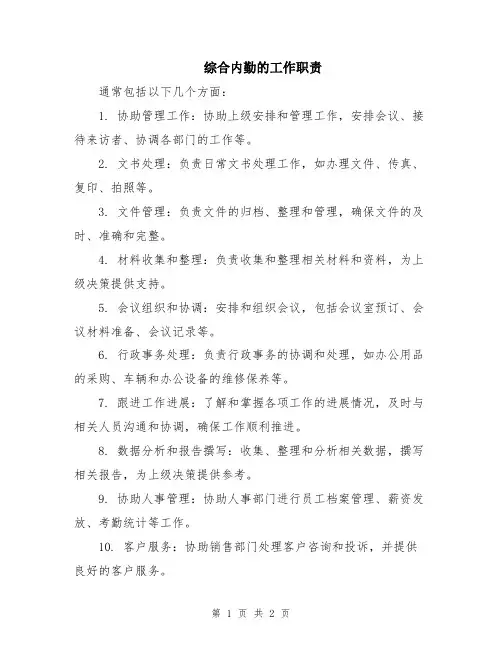 综合内勤的工作职责

通常包括以下几个方面：

1. 协助管理工作：协助上级安排和管理工作，安排会议、接待来访者、协调各部门的工作等。

2. 文书处理：负责日常文书处理工作，如办理文件、传真、复印、拍照等。

3. 文件管理：负责文件的归档、整理和管理，确保文件的及时、准确和完整。

4. 材料收集和整理：负责收集和整理相关材料和资料，为上级决策提供支持。

5. 会议组织和协调：安排和组织会议，包括会议室预订、会议材料准备、会议记录等。

6. 行政事务处理：负责行政事务的协调和处理，如办公用品的采购、车辆和办公设备的维修保养等。

7. 跟进工作进展：了解和掌握各项工作的进展情况，及时与相关人员沟通和协调，确保工作顺利推进。

8. 数据分析和报告撰写：收集、整理和分析相关数据，撰写相关报告，为上级决策提供参考。

9. 协助人事管理：协助人事部门进行员工档案管理、薪资发放、考勤统计等工作。

10. 客户服务：协助销售部门处理客户咨询和投诉，并提供良好的客户服务。

第 1 页 共 2 页